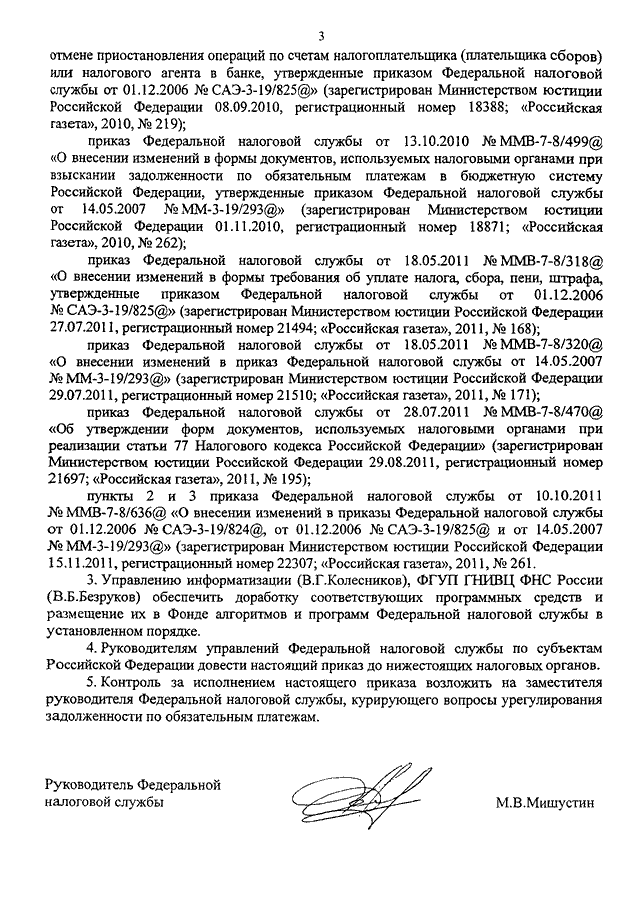 3

отмене приостановления операций по счетам налогоплательщика (плательщика сборов) или налогового агента в банке, утвержденные приказом Федеральной налоговой службы от 01.12.2006 № САЭ-3-19/825@» (зарегистрирован Министерством юстиции Российской Федерации 08.09.2010, регистрационный номер 18388; «Российская газета», 2010, № 219);

приказ Федеральной налоговой службы от 13.10.2010 № ММВ-7-8/499@ «О внесении изменений в формы документов, используемых налоговыми органами при взыскании задолженности по обязательным платежам в бюджетную систему Российской Федерации, утвержденные приказом Федеральной налоговой службы от 14.05.2007 № ММ-3-19/293@» (зарегистрирован Министерством юстиции Российской Федерации 01.11.2010, регистрационный номер 18871; «Российская газета», 2010, № 262);

приказ Федеральной налоговой службы от 18.05.2011 № ММВ-7-8/318@ «О внесении изменений в формы требования об уплате налога, сбора, пени, штрафа, утвержденные приказом Федеральной налоговой службы от 01.12.2006 № САЭ-3-19/825@» (зарегистрирован Министерством юстиции Российской Федерации 27.07.2011, регистрационный номер 21494; «Российская газета», 2011, № 168);

приказ Федеральной налоговой службы от 18.05.2011 № ММВ-7-8/320@ «О внесении изменений в приказ Федеральной налоговой службы от 14.05.2007 № ММ-3-19/293@» (зарегистрирован Министерством юстиции Российской Федерации 29.07.2011, регистрационный номер 21510; «Российская газета», 2011, № 171);

приказ Федеральной налоговой службы от 28.07.2011 № ММВ-7-8/470@ «Об утверждении форм документов, используемых налоговыми органами при реализации статьи 77 Налогового кодекса Российской Федерации» (зарегистрирован Министерством юстиции Российской Федерации 29.08.2011, регистрационный номер 21697; «Российская газета», 2011, № 195);

пункты 2 и 3 приказа Федеральной налоговой службы от 10.10.2011 № ММВ-7-8/636@ «О внесении изменений в приказы Федеральной налоговой службы от 01.12.2006 № САЭ-3-19/824@, от 01.12.2006 № САЭ-3-19/825@ и от 14.05.2007 № ММ-3-19/293@» (зарегистрирован Министерством юстиции Российской Федерации 15.11.2011, регистрационный номер 22307; «Российская газета», 2011, № 261.

3. Управлению информатизации (В.Г.Колесников), ФГУП ГНИВЦ ФНС России (В.Б.Безруков) обеспечить доработку соответствующих программных средств и размещение их в Фонде алгоритмов и программ Федеральной налоговой службы в установленном порядке.

4. Руководителям управлений Федеральной налоговой службы по субъектам Российской Федерации довести настоящий приказ до нижестоящих налоговых органов.

5. Контроль за исполнением настоящего приказа возложить на заместителя руководителя Федеральной налоговой службы, курирующего вопросы урегулирования задолженности по обязательным платежам.

Руководитель Федеральной налоговой службы

М.В.Мишустин